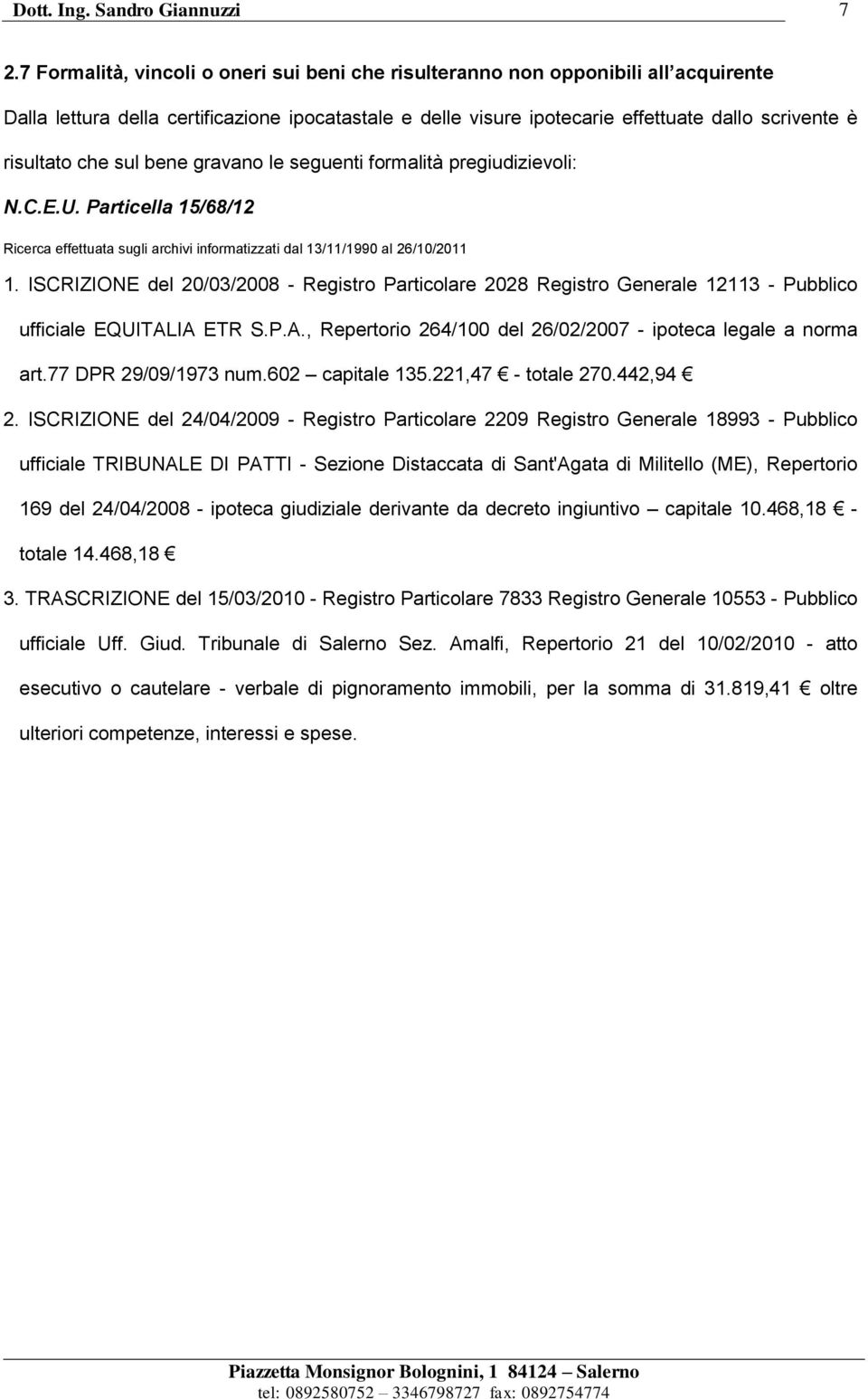 Dott. Ing. Sandro Giannuzzi 7

2.7 Formalità, vincoli o oneri sui beni che risulteranno non opponibili all'acquirente

Dalla lettura della certificazione ipocatastale e delle visure ipotecarie effettuate dallo scrivente è risultato che sul bene gravano le seguenti formalità pregiudizievoli:

N.C.E.U. Particella 15/68/12

Ricerca effettuata sugli archivi informatizzati dal 13/11/1990 al 26/10/2011

1. ISCRIZIONE del 20/03/2008 - Registro Particolare 2028 Registro Generale 12113 - Pubblico ufficiale EQUITALIA ETR S.P.A., Repertorio 264/100 del 26/02/2007 - ipoteca legale a norma art.77 DPR 29/09/1973 num.602 – capitale 135.221,47 € - totale 270.442,94 €

2. ISCRIZIONE del 24/04/2009 - Registro Particolare 2209 Registro Generale 18993 - Pubblico ufficiale TRIBUNALE DI PATTI - Sezione Distaccata di Sant'Agata di Militello (ME), Repertorio 169 del 24/04/2008 - ipoteca giudiziale derivante da decreto ingiuntivo – capitale 10.468,18 € - totale 14.468,18 €

3. TRASCRIZIONE del 15/03/2010 - Registro Particolare 7833 Registro Generale 10553 - Pubblico ufficiale Uff. Giud. Tribunale di Salerno Sez. Amalfi, Repertorio 21 del 10/02/2010 - atto esecutivo o cautelare - verbale di pignoramento immobili, per la somma di 31.819,41 € oltre ulteriori competenze, interessi e spese.

Piazzetta Monsignor Bolognini, 1 84124 – Salerno
tel: 0892580752 – 3346798727 fax: 0892754774